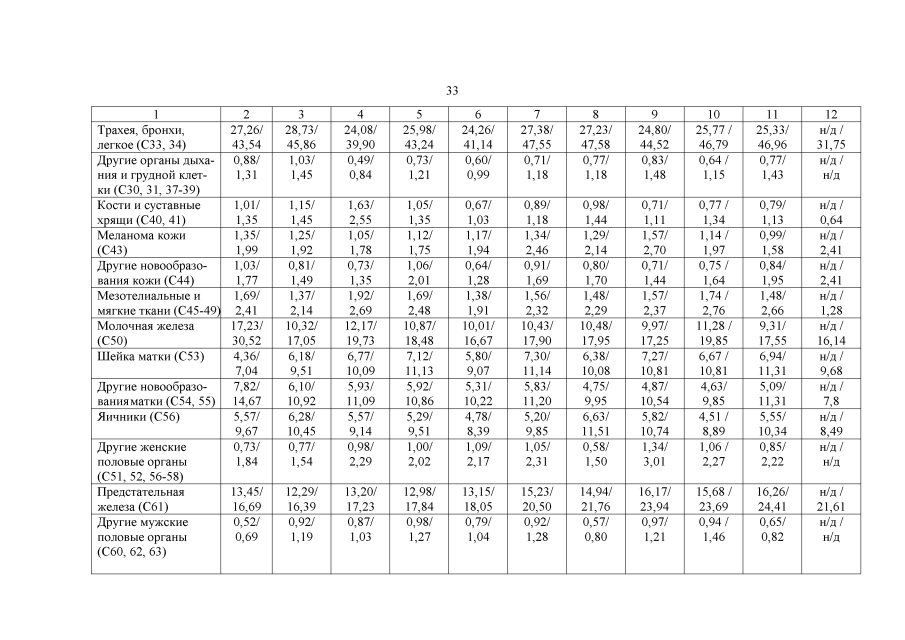 33

| 1 | 2 | 3 | 4 | 5 | 6 | 7 | 8 | 9 | 10 | 11 | 12 |
|---|---|---|---|---|---|---|---|---|---|---|---|
| Трахея, бронхи, легкое (С33, 34) | 27,26/ 43,54 | 28,73/ 45,86 | 24,08/ 39,90 | 25,98/ 43,24 | 24,26/ 41,14 | 27,38/ 47,55 | 27,23/ 47,58 | 24,80/ 44,52 | 25,77 / 46,79 | 25,33/ 46,96 | н/д / 31,75 |
| Другие органы дыхания и грудной клетки (С30, 31, 37-39) | 0,88/ 1,31 | 1,03/ 1,45 | 0,49/ 0,84 | 0,73/ 1,21 | 0,60/ 0,99 | 0,71/ 1,18 | 0,77/ 1,18 | 0,83/ 1,48 | 0,64 / 1,15 | 0,77/ 1,43 | н/д / н/д |
| Кости и суставные хрящи (С40, 41) | 1,01/ 1,35 | 1,15/ 1,45 | 1,63/ 2,55 | 1,05/ 1,35 | 0,67/ 1,03 | 0,89/ 1,18 | 0,98/ 1,44 | 0,71/ 1,11 | 0,77 / 1,34 | 0,79/ 1,13 | н/д / 0,64 |
| Меланома кожи (С43) | 1,35/ 1,99 | 1,25/ 1,92 | 1,05/ 1,78 | 1,12/ 1,75 | 1,17/ 1,94 | 1,34/ 2,46 | 1,29/ 2,14 | 1,57/ 2,70 | 1,14 / 1,97 | 0,99/ 1,58 | н/д / 2,41 |
| Другие новообразования кожи (С44) | 1,03/ 1,77 | 0,81/ 1,49 | 0,73/ 1,35 | 1,06/ 2,01 | 0,64/ 1,28 | 0,91/ 1,69 | 0,80/ 1,70 | 0,71/ 1,44 | 0,75 / 1,64 | 0,84/ 1,95 | н/д / 2,41 |
| Мезотелиальные и мягкие ткани (С45-49) | 1,69/ 2,41 | 1,37/ 2,14 | 1,92/ 2,69 | 1,69/ 2,48 | 1,38/ 1,91 | 1,56/ 2,32 | 1,48/ 2,29 | 1,57/ 2,37 | 1,74 / 2,76 | 1,48/ 2,66 | н/д / 1,28 |
| Молочная железа (С50) | 17,23/ 30,52 | 10,32/ 17,05 | 12,17/ 19,73 | 10,87/ 18,48 | 10,01/ 16,67 | 10,43/ 17,90 | 10,48/ 17,95 | 9,97/ 17,25 | 11,28 / 19,85 | 9,31/ 17,55 | н/д / 16,14 |
| Шейка матки (С53) | 4,36/ 7,04 | 6,18/ 9,51 | 6,77/ 10,09 | 7,12/ 11,13 | 5,80/ 9,07 | 7,30/ 11,14 | 6,38/ 10,08 | 7,27/ 10,81 | 6,67 / 10,81 | 6,94/ 11,31 | н/д / 9,68 |
| Другие новообразования матки (С54, 55) | 7,82/ 14,67 | 6,10/ 10,92 | 5,93/ 11,09 | 5,92/ 10,86 | 5,31/ 10,22 | 5,83/ 11,20 | 4,75/ 9,95 | 4,87/ 10,54 | 4,63/ 9,85 | 5,09/ 11,31 | н/д / 7,8 |
| Яичники (С56) | 5,57/ 9,67 | 6,28/ 10,45 | 5,57/ 9,14 | 5,29/ 9,51 | 4,78/ 8,39 | 5,20/ 9,85 | 6,63/ 11,51 | 5,82/ 10,74 | 4,51 / 8,89 | 5,55/ 10,34 | н/д / 8,49 |
| Другие женские половые органы (С51, 52, 56-58) | 0,73/ 1,84 | 0,77/ 1,54 | 0,98/ 2,29 | 1,00/ 2,02 | 1,09/ 2,17 | 1,05/ 2,31 | 0,58/ 1,50 | 1,34/ 3,01 | 1,06 / 2,27 | 0,85/ 2,22 | н/д / н/д |
| Предстательная железа (С61) | 13,45/ 16,69 | 12,29/ 16,39 | 13,20/ 17,23 | 12,98/ 17,84 | 13,15/ 18,05 | 15,23/ 20,50 | 14,94/ 21,76 | 16,17/ 23,94 | 15,68 / 23,69 | 16,26/ 24,41 | н/д / 21,61 |
| Другие мужские половые органы (С60, 62, 63) | 0,52/ 0,69 | 0,92/ 1,19 | 0,87/ 1,03 | 0,98/ 1,27 | 0,79/ 1,04 | 0,92/ 1,28 | 0,57/ 0,80 | 0,97/ 1,21 | 0,94 / 1,46 | 0,65/ 0,82 | н/д / н/д |